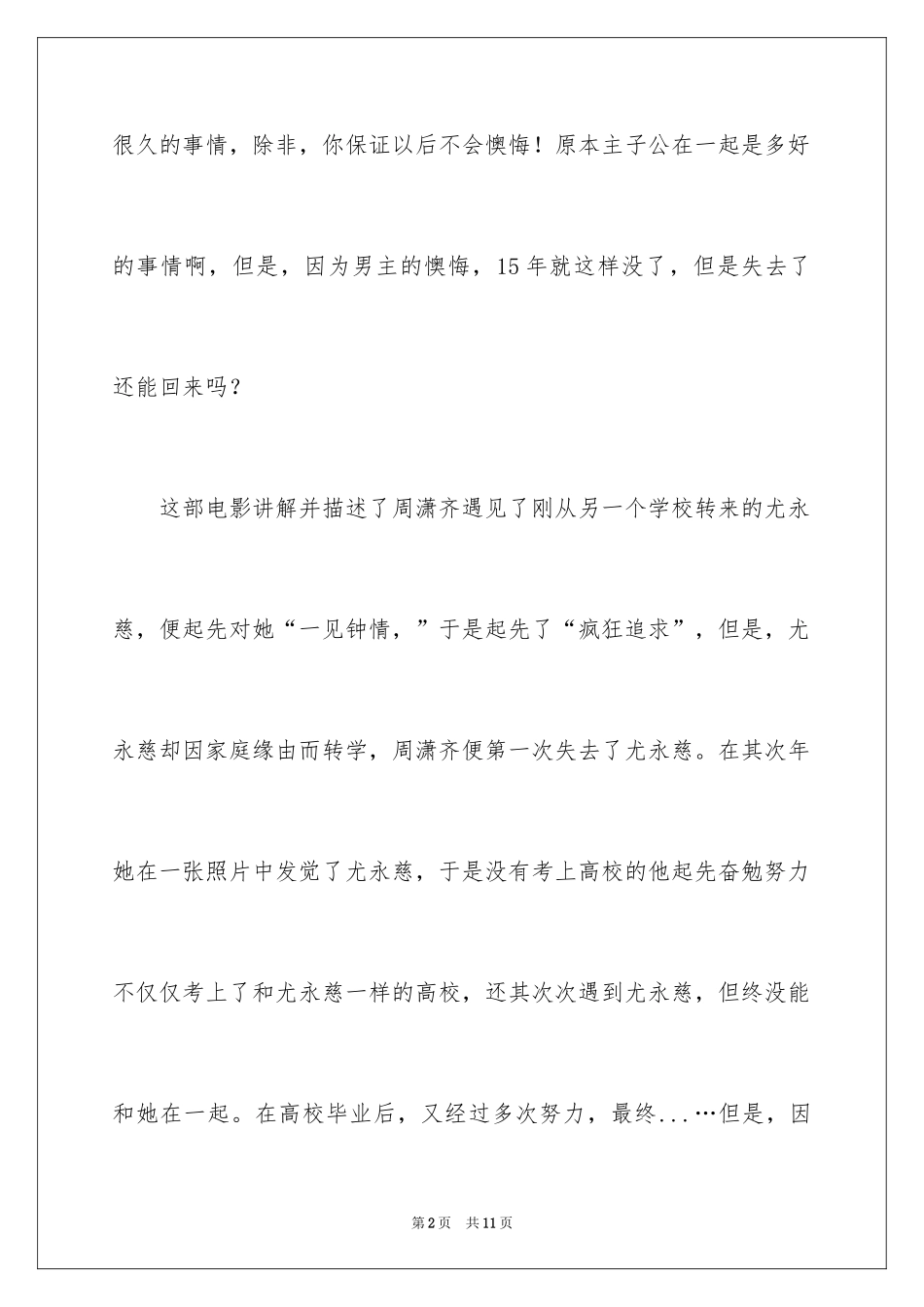 很久的事情，除非，你保证以后不会懊悔！原本主子公在一起是多好的事情啊，但是，因为男主的懊悔，15年就这样没了，但是失去了还能回来吗？

这部电影讲解并描述了周潇齐遇见了刚从另一个学校转来的尤永慈，便起先对她“一见钟情，”于是起先了“疯狂追求”，但是，尤永慈却因家庭缘由而转学，周潇齐便第一次失去了尤永慈。在其次年她在一张照片中发觉了尤永慈，于是没有考上高校的他起先奋勉努力不仅仅考上了和尤永慈一样的高校，还其次次遇到尤永慈，但终没能和她在一起。在高校毕业后，又经过多次努力，最终...…但是，因

第2页 共11页